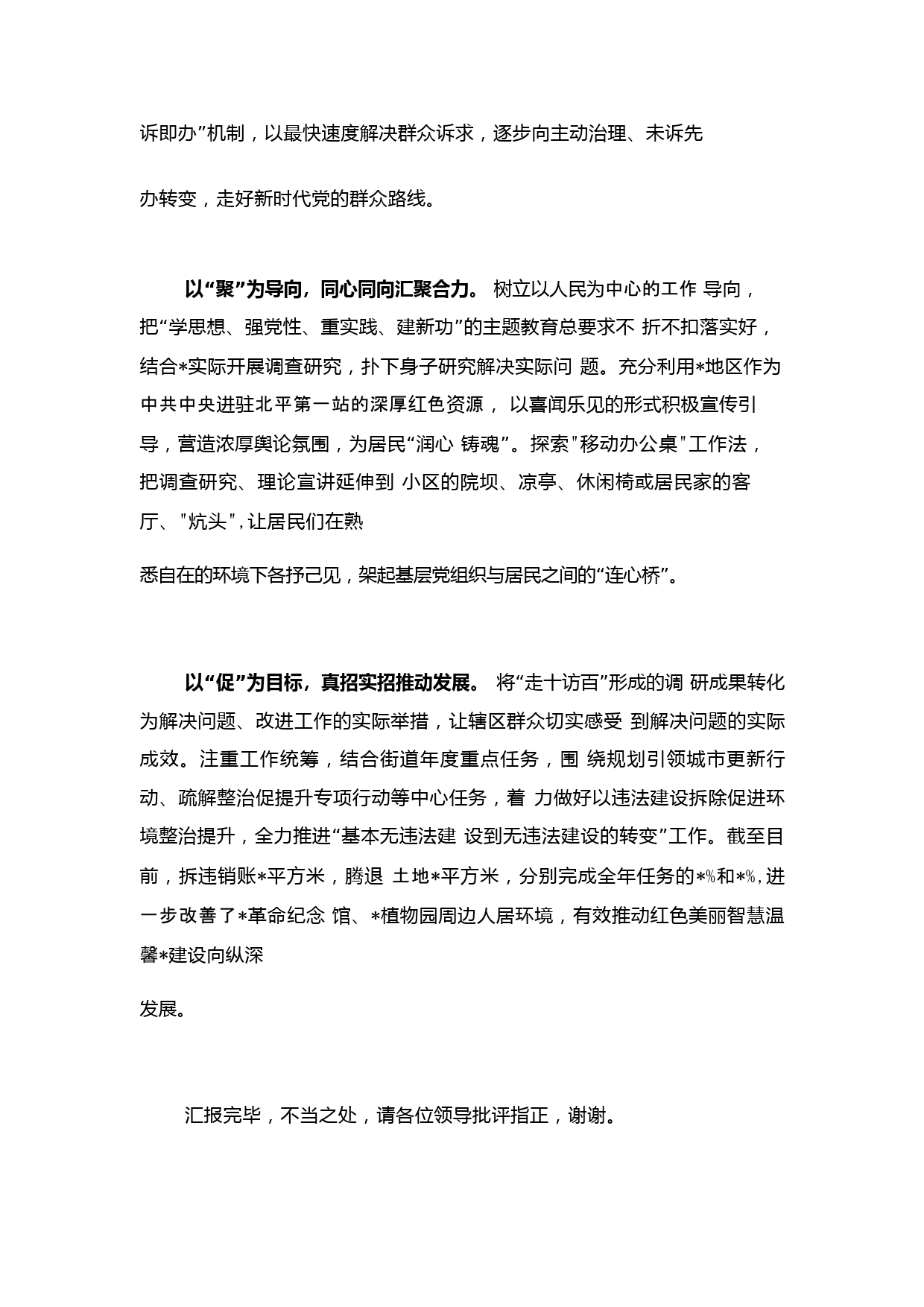 诉即办”机制，以最快速度解决群众诉求，逐步向主动治理、未诉先

办转变，走好新时代党的群众路线。

以“聚”为导向，同心同向汇聚合力。 树立以人民为中心的工作 导向，把“学思想、强党性、重实践、建新功”的主题教育总要求不 折不扣落实好，结合*实际开展调查研究，扑下身子研究解决实际问 题。充分利用*地区作为中共中央进驻北平第一站的深厚红色资源， 以喜闻乐见的形式积极宣传引导，营造浓厚舆论氛围，为居民“润心 铸魂”。探索"移动办公桌"工作法，把调查研究、理论宣讲延伸到 小区的院坝、凉亭、休闲椅或居民家的客厅、"炕头"，让居民们在熟

悉自在的环境下各抒己见，架起基层党组织与居民之间的“连心桥”。

以“促”为目标，真招实招推动发展。 将“走十访百”形成的调 研成果转化为解决问题、改进工作的实际举措，让辖区群众切实感受 到解决问题的实际成效。注重工作统筹，结合街道年度重点任务，围 绕规划引领城市更新行动、疏解整治促提升专项行动等中心任务，着 力做好以违法建设拆除促进环境整治提升，全力推进“基本无违法建 设到无违法建设的转变”工作。截至目前，拆违销账*平方米，腾退 土地*平方米，分别完成全年任务的*%和*%，进一步改善了*革命纪念 馆、*植物园周边人居环境，有效推动红色美丽智慧温馨*建设向纵深

发展。

汇报完毕，不当之处，请各位领导批评指正，谢谢。